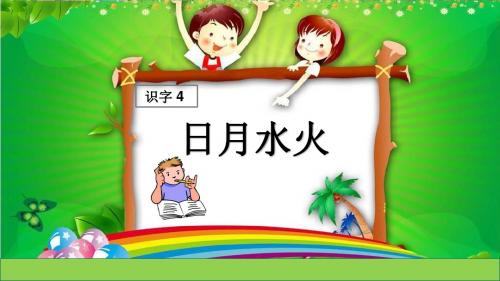 识字 4

日月水火